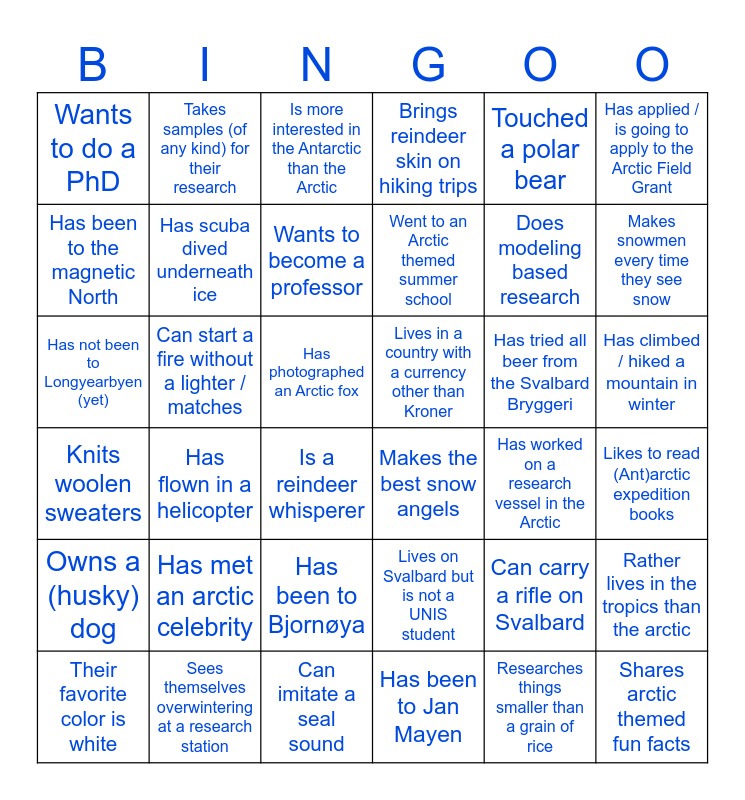 | B | I | N | G | O | O |
|---|---|---|---|---|---|
| Wants to do a PhD | Takes samples (of any kind) for their research | Is more interested in the Antarctic than the Arctic | Brings reindeer skin on hiking trips | Touched a polar bear | Has applied / is going to apply to the Arctic Field Grant |
| Has been to the magnetic North | Has scuba dived underneath ice | Wants to become a professor | Went to an Arctic themed summer school | Does modeling based research | Makes snowmen every time they see snow |
| Has not been to Longyearbyen (yet) | Can start a fire without a lighter / matches | Has photographed an Arctic fox | Lives in a country with a currency other than Kroner | Has tried all beer from the Svalbard Bryggeri | Has climbed / hiked a mountain in winter |
| Knits woolen sweaters | Has flown in a helicopter | Is a reindeer whisperer | Makes the best snow angels | Has worked on a research vessel in the Arctic | Likes to read (Ant)arctic expedition books |
| Owns a (husky) dog | Has met an arctic celebrity | Has been to Bjornøya | Lives on Svalbard but is not a UNIS student | Can carry a rifle on Svalbard | Rather lives in the tropics than the arctic |
| Their favorite color is white | Sees themselves overwintering at a research station | Can imitate a seal sound | Has been to Jan Mayen | Researches things smaller than a grain of rice | Shares arctic themed fun facts |